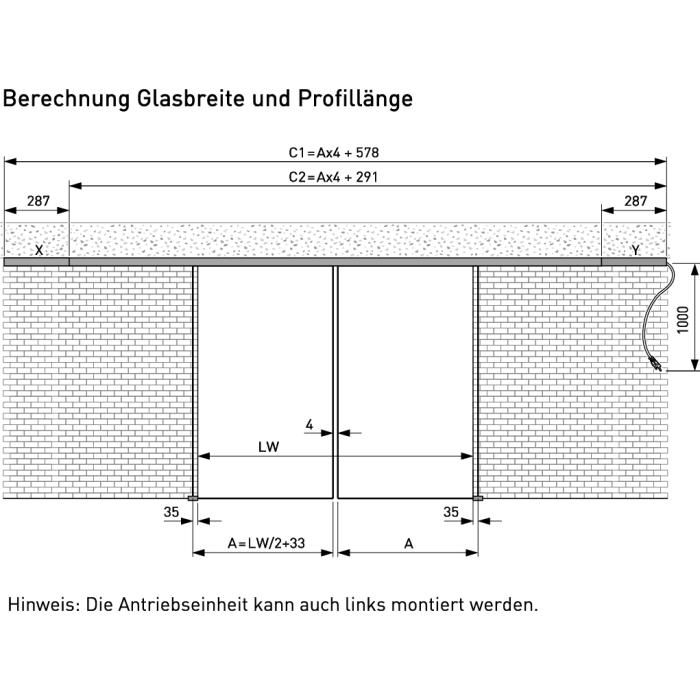 Berechnung Glasbreite und Profillänge

C1=Ax4 + 578

C2=Ax4 + 291

287

287

X

Y

1000

4

LW

35

35

A=LW/2+33

A

Hinweis: Die Antriebseinheit kann auch links montiert werden.